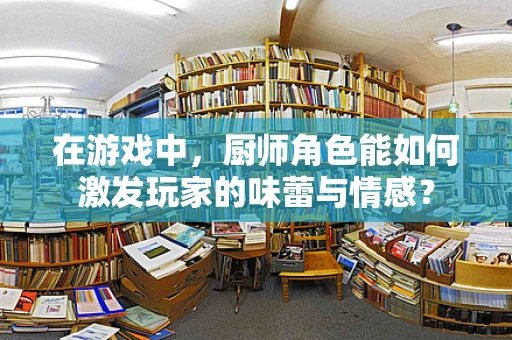 在游戏中，厨师角色能如何激发玩家的味蕾与情感？